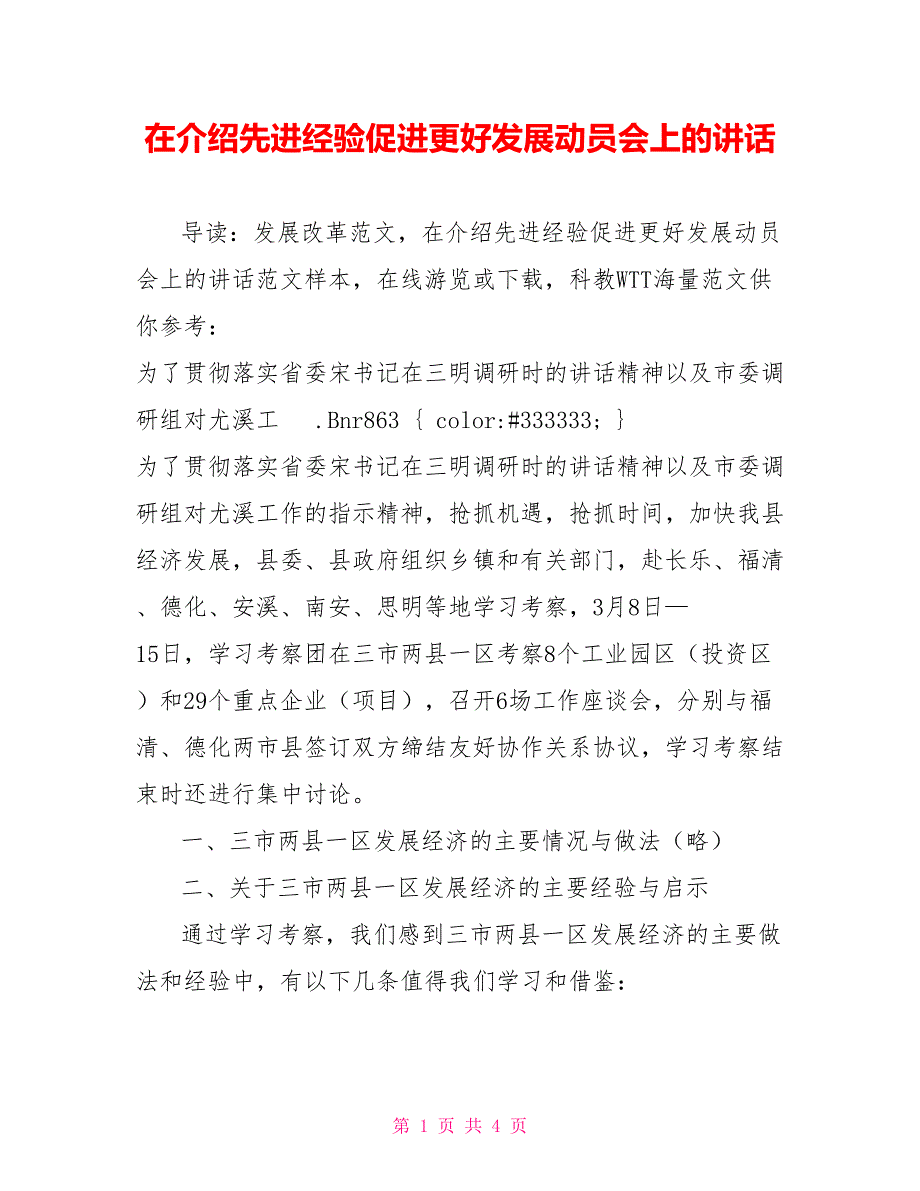 在介绍先进经验促进更好发展动员会上的讲话

导读：发展改革范文，在介绍先进经验促进更好发展动员会上的讲话范文样本，在线游览或下载，科教WTT海量范文供你参考：

为了贯彻落实省委宋书记在三明调研时的讲话精神以及市委调研组对尤溪工 .Bnr863 { color:#333333; }

为了贯彻落实省委宋书记在三明调研时的讲话精神以及市委调研组对尤溪工作的指示精神，抢抓机遇，抢抓时间，加快我县经济发展，县委、县政府组织乡镇和有关部门，赴长乐、福清、德化、安溪、南安、思明等地学习考察，3月8日—15日，学习考察团在三市两县一区考察8个工业园区（投资区）和29个重点企业（项目），召开6场工作座谈会，分别与福清、德化两市县签订双方缔结友好协作关系协议，学习考察结束时还进行集中讨论。

一、三市两县一区发展经济的主要情况与做法（略）

二、关于三市两县一区发展经济的主要经验与启示

通过学习考察，我们感到三市两县一区发展经济的主要做法和经验中，有以下几条值得我们学习和借鉴：

第 1 页 共 4 页